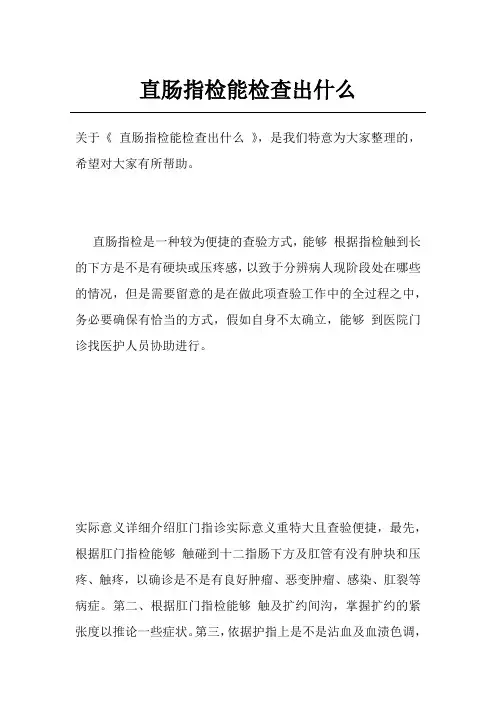 直肠指检能检查出什么

关于《 直肠指检能检查出什么 》，是我们特意为大家整理的，希望对大家有所帮助。

直肠指检是一种较为便捷的查验方式，能够 根据指检触到长的下方是不是有硬块或压疼感，以致于分辨病人现阶段处在哪些的情况，但是需要留意的是在做此项查验工作中的全过程之中，务必要确保有恰当的方式，假如自身不太确立，能够 到医院门诊找医护人员协助进行。

实际意义详细介绍肛门指诊实际意义重特大且查验便捷，最先，根据肛门指检能够 触碰到十二指肠下方及肛管有没有肿块和压疼、触疼，以确诊是不是有良好肿瘤、恶变肿瘤、感染、肛裂等病症。第二、根据肛门指检能够 触及扩约间沟，掌握扩约的紧张度以推论一些症状。第三，依据护指上是不是沾血及血渍色调，